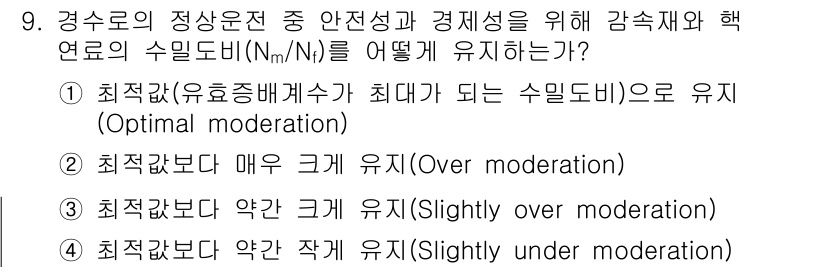 9. 경수로의 정상운전 중 안전성과 경제성을 위해 감속재와 핵연료의 수밀도비($N_m/N_f$)를 어떻게 유지하는가?

① 최적값(유효증배계수가 최대가 되는 수밀도비)으로 유지 (Optimal moderation)

② 최적값보다 매우 크게 유지(Over moderation)

③ 최적값보다 약간 크게 유지(Slightly over moderation)

④ 최적값보다 약간 작게 유지(Slightly under moderation)